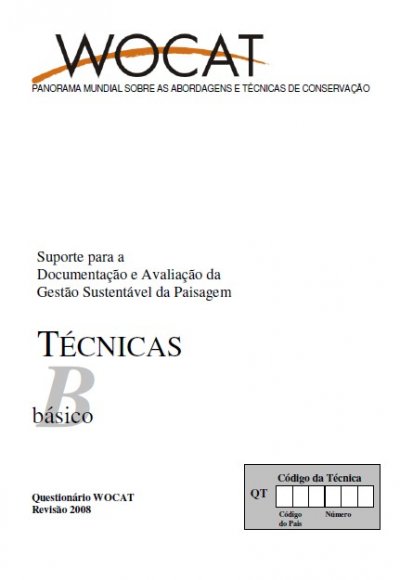 WOCAT
PANORAMA MUNDIAL SOBRE AS ABORDAGENS E TÉCNICAS DE CONSERVAÇÃO

Suporte para a
Documentação e Avaliação da
Gestão Sustentável da Paisagem

TÉCNICAS

B
básico

Questionário WOCAT
Revisão 2008

Código da Técnica
QT
Código do País
Número